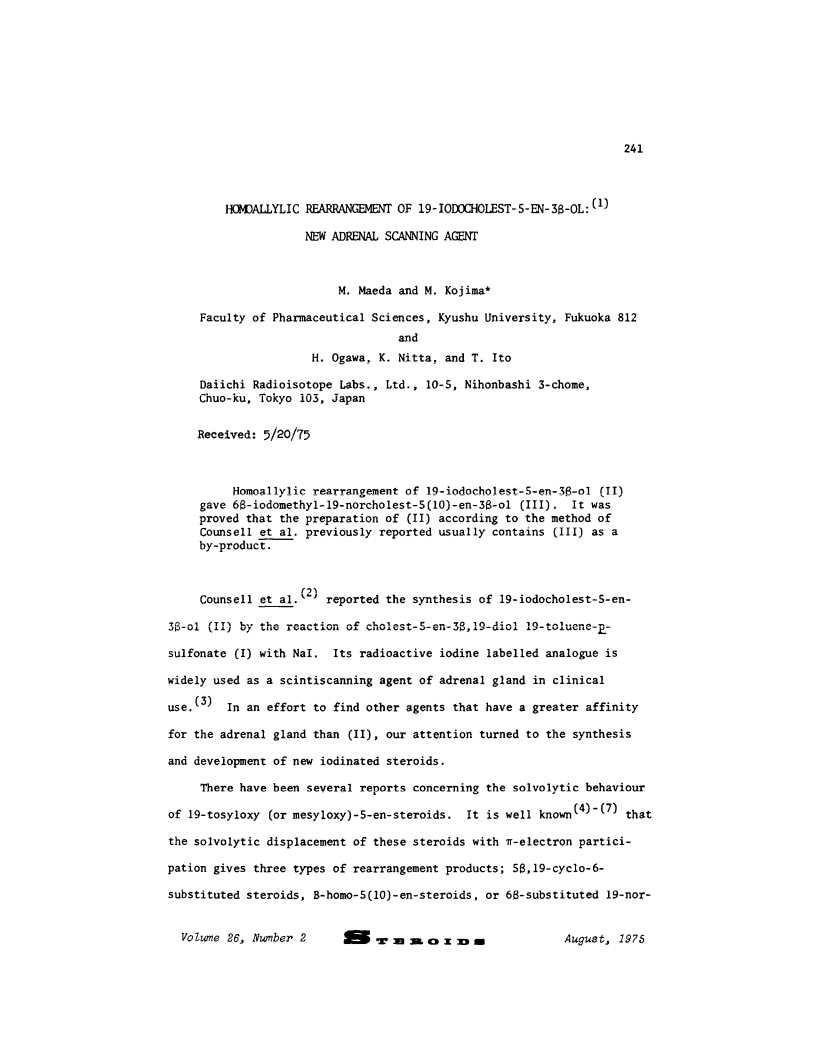 241

HOMOALLYLIC REARRANGEMENT OF 19-IODOCHOLEST-5-EN-3β-OL:$^{(1)}$
NEW ADRENAL SCANNING AGENT

M. Maeda and M. Kojima*

Faculty of Pharmaceutical Sciences, Kyushu University, Fukuoka 812
and
H. Ogawa, K. Nitta, and T. Ito

Daiichi Radioisotope Labs., Ltd., 10-5, Nihonbashi 3-chome, Chuo-ku, Tokyo 103, Japan

Received: 5/20/75

Homoallylic rearrangement of 19-iodocholest-5-en-3β-ol (II) gave 6β-iodomethyl-19-norcholest-5(10)-en-3β-ol (III). It was proved that the preparation of (II) according to the method of Counsell et al. previously reported usually contains (III) as a by-product.

Counsell et al.$^{(2)}$ reported the synthesis of 19-iodocholest-5-en-3β-ol (II) by the reaction of cholest-5-en-3β,19-diol 19-toluene-p-sulfonate (I) with NaI. Its radioactive iodine labelled analogue is widely used as a scintiscanning agent of adrenal gland in clinical use.$^{(3)}$ In an effort to find other agents that have a greater affinity for the adrenal gland than (II), our attention turned to the synthesis and development of new iodinated steroids.

There have been several reports concerning the solvolytic behaviour of 19-tosyloxy (or mesyloxy)-5-en-steroids. It is well known$^{(4)-(7)}$ that the solvolytic displacement of these steroids with π-electron participation gives three types of rearrangement products; 5β,19-cyclo-6-substituted steroids, B-homo-5(10)-en-steroids, or 6β-substituted 19-nor-

Volume 26, Number 2    STEROIDS    August, 1975